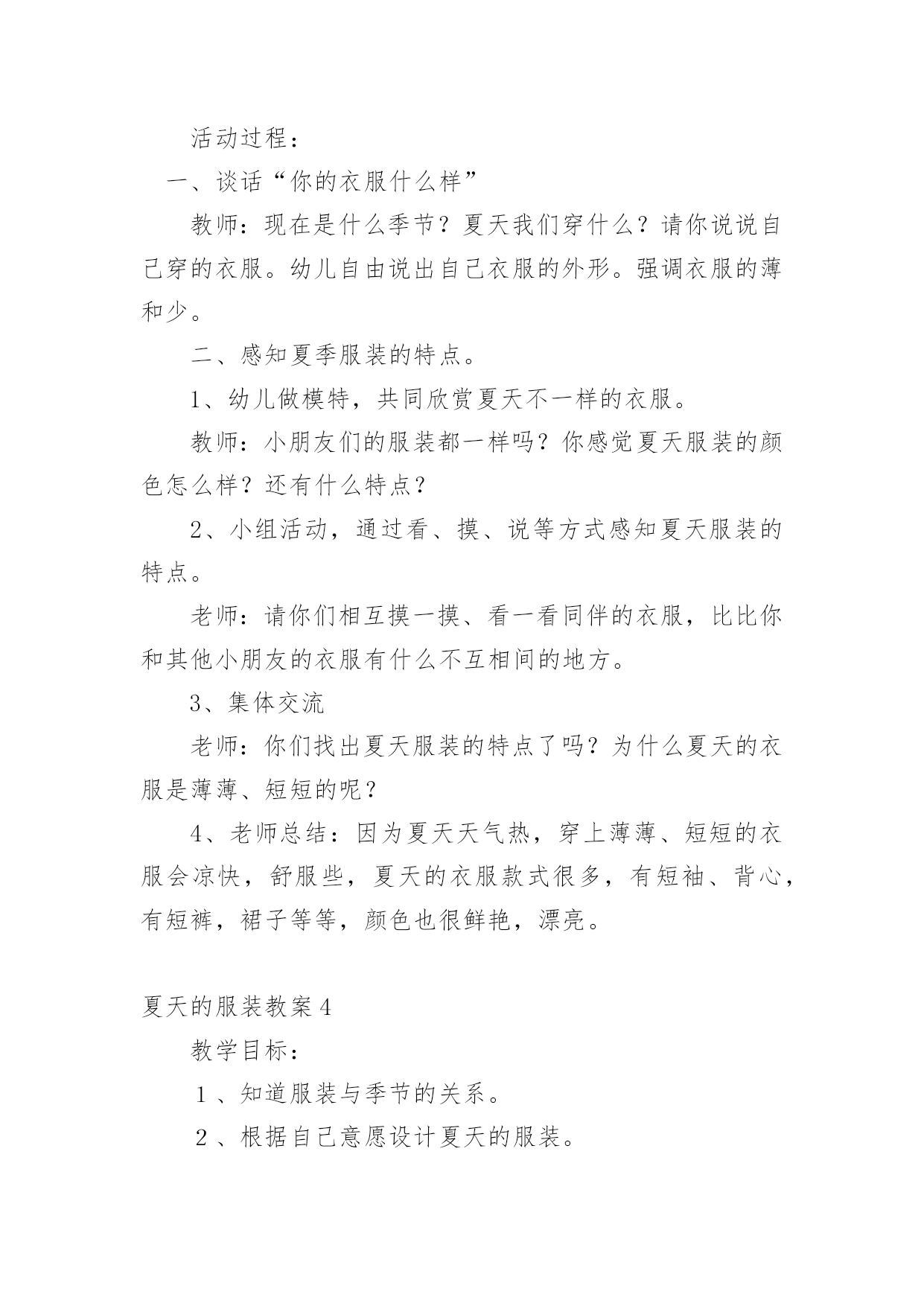 活动过程：

一、谈话“你的衣服什么样”

教师：现在是什么季节？夏天我们穿什么？请你说说自己穿的衣服。幼儿自由说出自己衣服的外形。强调衣服的薄和少。

二、感知夏季服装的特点。

1、幼儿做模特，共同欣赏夏天不一样的衣服。

教师：小朋友们的服装都一样吗？你感觉夏天服装的颜色怎么样？还有什么特点？

2、小组活动，通过看、摸、说等方式感知夏天服装的特点。

老师：请你们相互摸一摸、看一看同伴的衣服，比比你和其他小朋友的衣服有什么不互相间的地方。

3、集体交流

老师：你们找出夏天服装的特点了吗？为什么夏天的衣服是薄薄、短短的呢？

4、老师总结：因为夏天天气热，穿上薄薄、短短的衣服会凉快，舒服些，夏天的衣服款式很多，有短袖、背心，有短裤，裙子等等，颜色也很鲜艳，漂亮。

夏天的服装教案4

教学目标：

1、知道服装与季节的关系。

2、根据自己意愿设计夏天的服装。